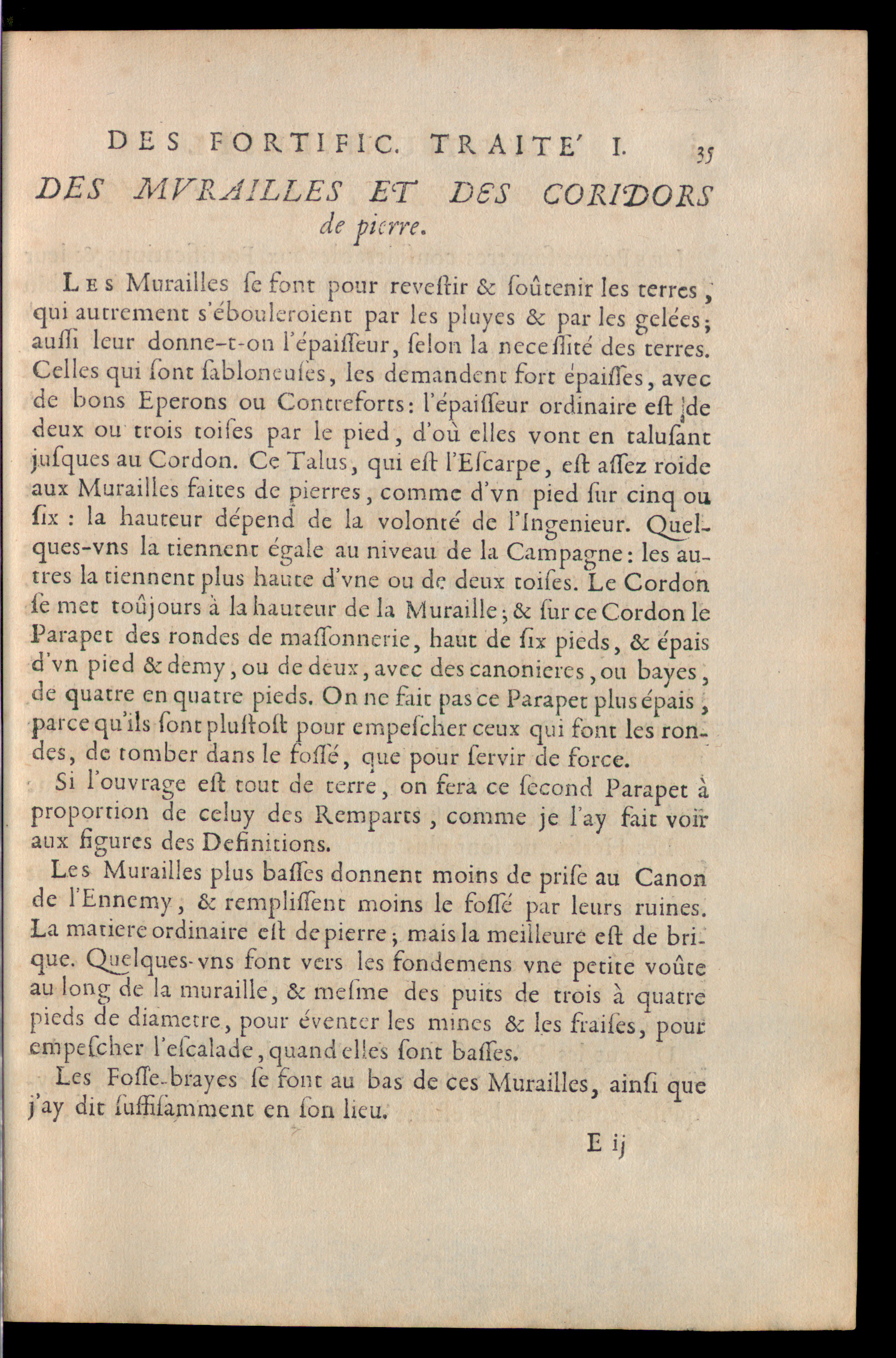 DES FORTIFIC. TRAITE' I. 35

DES MVRAILLES ET DES CORIDORS de pierre.

Les Murailles ſe font pour reveſtir & ſoûtenir les terres, qui autrement s'ébouleroient par les pluyes & par les gelées; auſſi leur donne-t-on l'épaiſſeur, ſelon la neceſſité des terres. Celles qui ſont ſabloneuſes, les demandent fort épaiſſes, avec de bons Eperons ou Contreforts: l'épaiſſeur ordinaire eſt de deux ou trois toiſes par le pied, d'où elles vont en taluſant juſques au Cordon. Ce Talus, qui eſt l'Eſcarpe, eſt aſſez roide aux Murailles faites de pierres, comme d'vn pied ſur cinq ou ſix : la hauteur dépend de la volonté de l'Ingenieur. Quelques-vns la tiennent égale au niveau de la Campagne: les autres la tiennent plus haute d'vne ou de deux toiſes. Le Cordon ſe met toûjours à la hauteur de la Muraille; & ſur ce Cordon le Parapet des rondes de maſſonnerie, haut de ſix pieds, & épais d'vn pied & demy, ou de deux, avec des canonieres, ou bayes, de quatre en quatre pieds. On ne fait pas ce Parapet plus épais, parce qu'ils ſont pluſtoſt pour empeſcher ceux qui font les rondes, de tomber dans le foſſé, que pour ſervir de force.

Si l'ouvrage eſt tout de terre, on fera ce ſecond Parapet à proportion de celuy des Remparts, comme je l'ay fait voir aux figures des Definitions.

Les Murailles plus baſſes donnent moins de priſe au Canon de l'Ennemy, & rempliſſent moins le foſſé par leurs ruines. La matiere ordinaire eſt de pierre; mais la meilleure eſt de brique. Quelques-vns font vers les fondemens vne petite voûte au long de la muraille, & meſme des puits de trois à quatre pieds de diametre, pour éventer les mines & les fraiſes, pour empeſcher l'eſcalade, quand elles ſont baſſes.

Les Foſſe-brayes ſe font au bas de ces Murailles, ainſi que j'ay dit ſuffiſamment en ſon lieu.

E ij